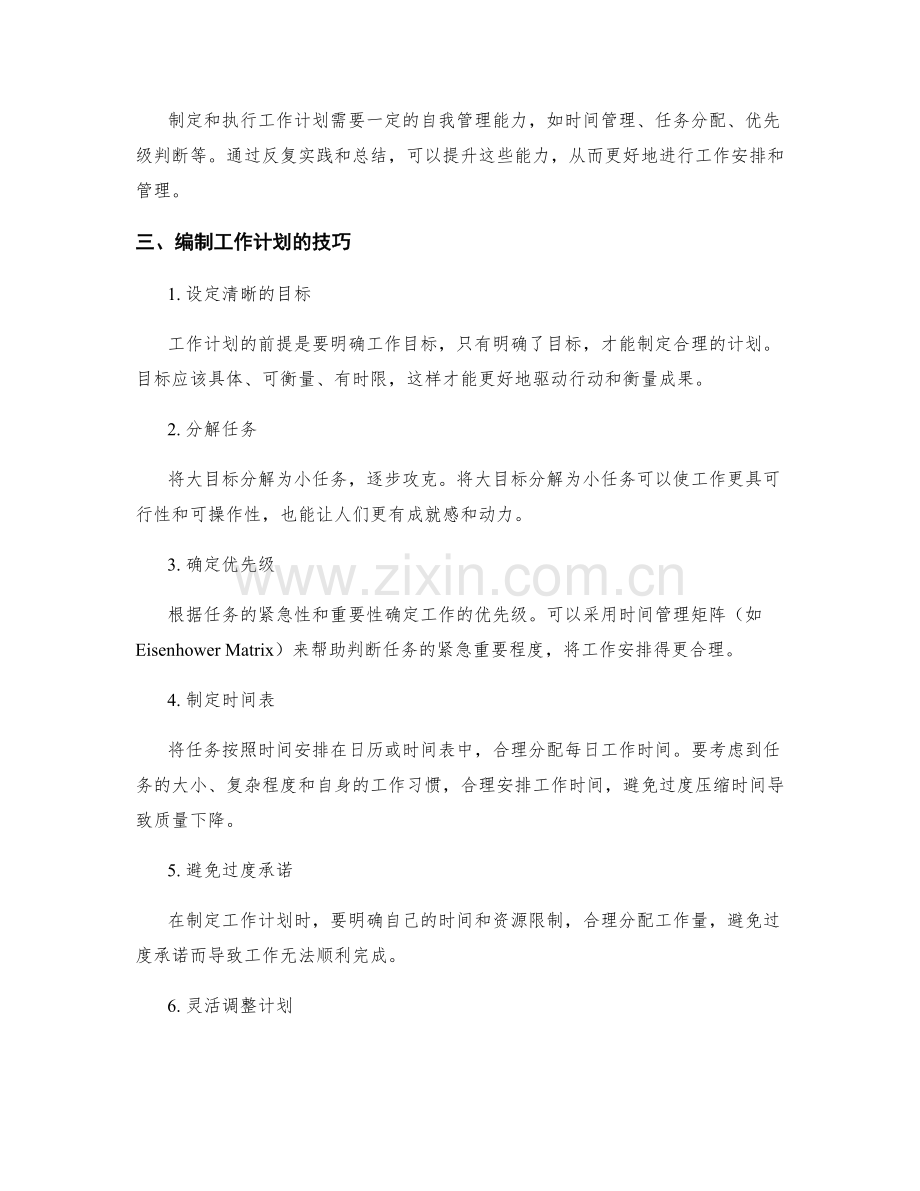 制定和执行工作计划需要一定的自我管理能力，如时间管理、任务分配、优先级判断等。通过反复实践和总结，可以提升这些能力，从而更好地进行工作安排和管理。

三、编制工作计划的技巧

1.设定清晰的目标

工作计划的前提是要明确工作目标，只有明确了目标，才能制定合理的计划。目标应该具体、可衡量、有时限，这样才能更好地驱动行动和衡量成果。

2.分解任务

将大目标分解为小任务，逐步攻克。将大目标分解为小任务可以使工作更具可行性和可操作性，也能让人们更有成就感和动力。

3.确定优先级

根据任务的紧急性和重要性确定工作的优先级。可以采用时间管理矩阵（如Eisenhower Matrix）来帮助判断任务的紧急重要程度，将工作安排得更合理。

4.制定时间表

将任务按照时间安排在日历或时间表中，合理分配每日工作时间。要考虑到任务的大小、复杂程度和自身的工作习惯，合理安排工作时间，避免过度压缩时间导致质量下降。

5.避免过度承诺

在制定工作计划时，要明确自己的时间和资源限制，合理分配工作量，避免过度承诺而导致工作无法顺利完成。

6.灵活调整计划

www.zixin.com.cn